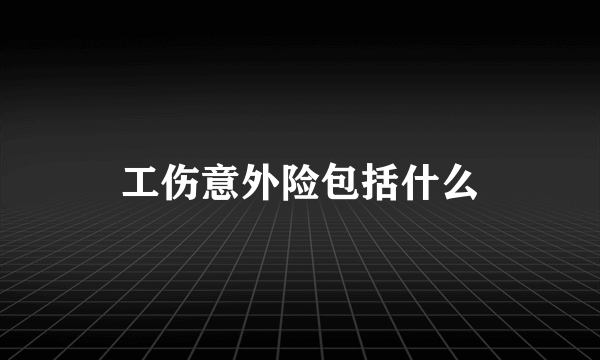 工伤意外险包括什么